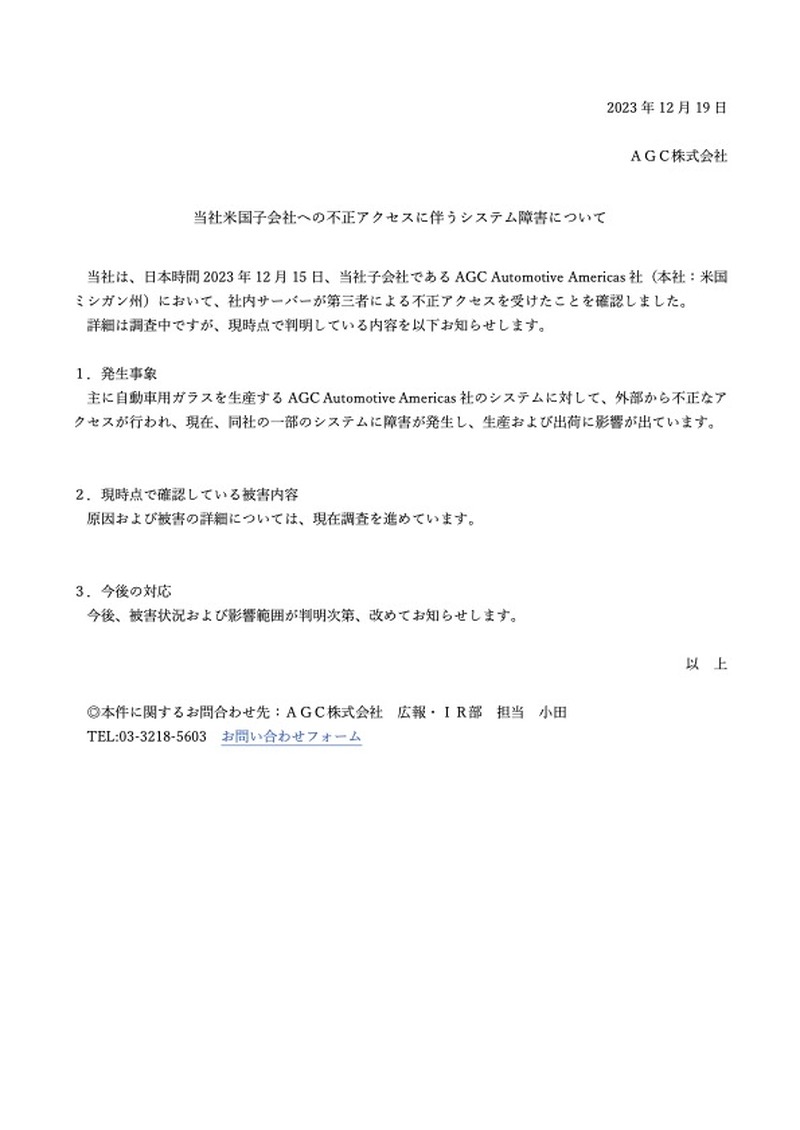 2023 年 12 月 19 日

ＡＧＣ株式会社

当社米国子会社への不正アクセスに伴うシステム障害について

当社は、日本時間 2023 年 12 月 15 日、当社子会社である AGC Automotive Americas 社（本社：米国ミシガン州）において、社内サーバーが第三者による不正アクセスを受けたことを確認しました。
詳細は調査中ですが、現時点で判明している内容を以下お知らせします。

1．発生事象
主に自動車用ガラスを生産する AGC Automotive Americas 社のシステムに対して、外部から不正なアクセスが行われ、現在、同社の一部のシステムに障害が発生し、生産および出荷に影響が出ています。

2．現時点で確認している被害内容
原因および被害の詳細については、現在調査を進めています。

3．今後の対応
今後、被害状況および影響範囲が判明次第、改めてお知らせします。

以　上

◎本件に関するお問合わせ先：ＡＧＣ株式会社　広報・ＩＲ部　担当　小田
TEL:03-3218-5603　お問い合わせフォーム